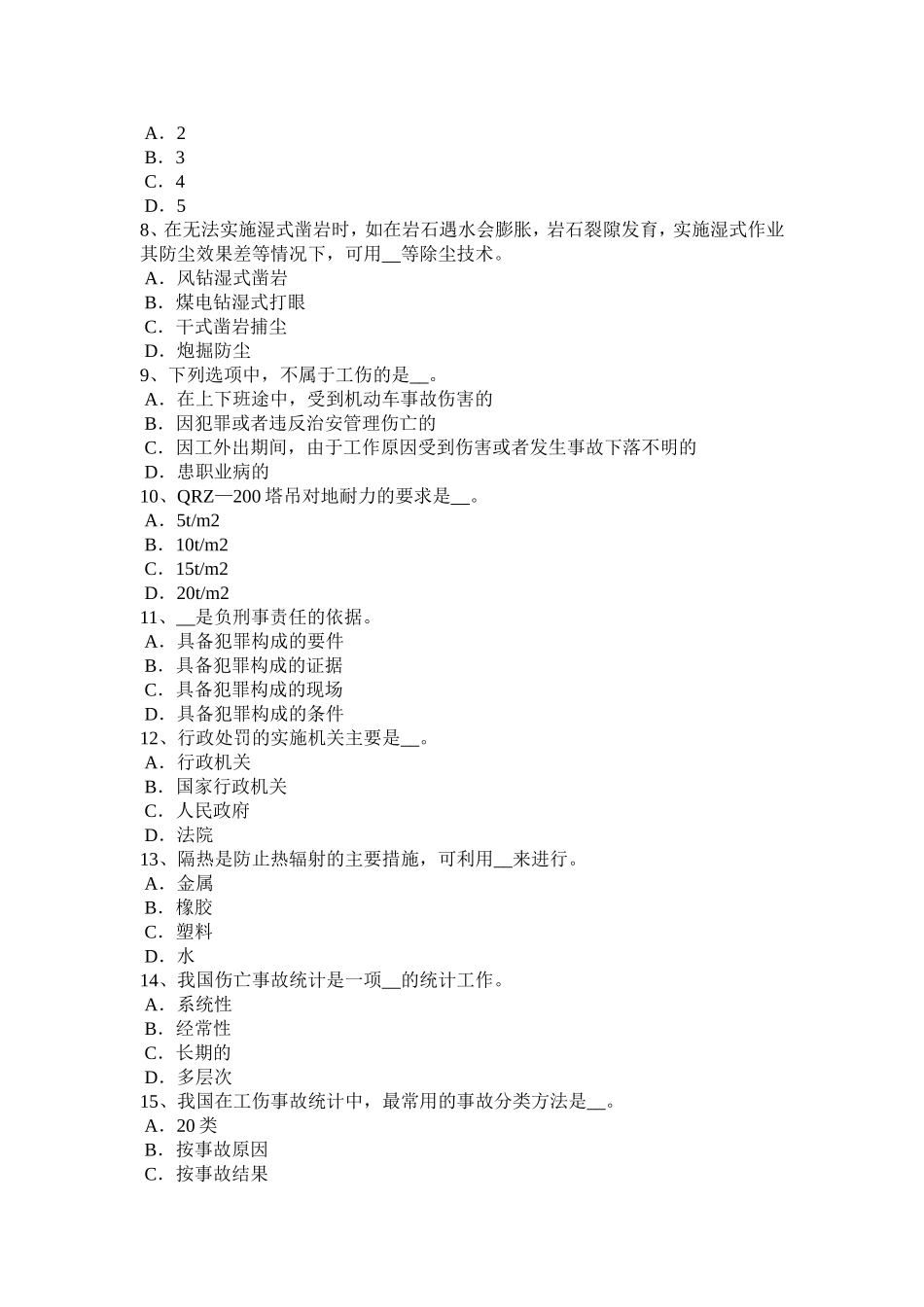 A．2
B．3
C．4
D．5
8、在无法实施湿式凿岩时，如在岩石遇水会膨胀，岩石裂隙发育，实施湿式作业其防尘效果差等情况下，可用__等除尘技术。
A．风钻湿式凿岩
B．煤电钻湿式打眼
C．干式凿岩捕尘
D．炮掘防尘
9、下列选项中，不属于工伤的是__。
A．在上下班途中，受到机动车事故伤害的
B．因犯罪或者违反治安管理伤亡的
C．因工外出期间，由于工作原因受到伤害或者发生事故下落不明的
D．患职业病的
10、QRZ—200 塔吊对地耐力的要求是__。
A．5t/m2
B．10t/m2
C．15t/m2
D．20t/m2
11、__是负刑事责任的依据。
A．具备犯罪构成的要件
B．具备犯罪构成的证据
C．具备犯罪构成的现场
D．具备犯罪构成的条件
12、行政处罚的实施机关主要是__。
A．行政机关
B．国家行政机关
C．人民政府
D．法院
13、隔热是防止热辐射的主要措施，可利用__来进行。
A．金属
B．橡胶
C．塑料
D．水
14、我国伤亡事故统计是一项__的统计工作。
A．系统性
B．经常性
C．长期的
D．多层次
15、我国在工伤事故统计中，最常用的事故分类方法是__。
A．20 类
B．按事故原因
C．按事故结果